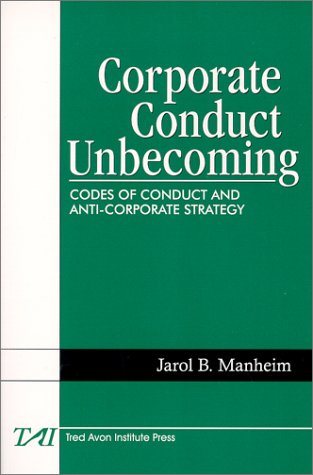 Corporate Conduct Unbecoming

CODES OF CONDUCT AND ANTI-CORPORATE STRATEGY

Jarol B. Manheim

TAI Tred Avon Institute Press